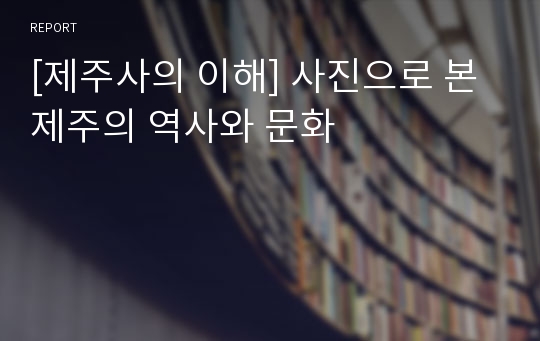 REPORT

[제주사의 이해] 사진으로 본 제주의 역사와 문화